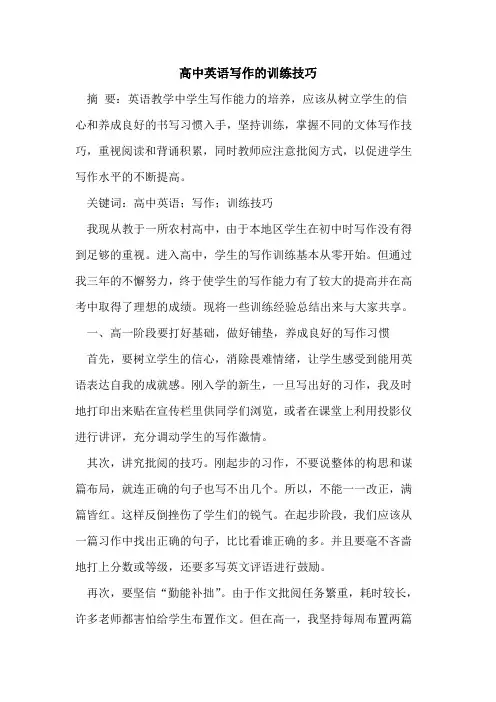 高中英语写作的训练技巧

摘 要：英语教学中学生写作能力的培养，应该从树立学生的信心和养成良好的书写习惯入手，坚持训练，掌握不同的文体写作技巧，重视阅读和背诵积累，同时教师应注意批阅方式，以促进学生写作水平的不断提高。

关键词：高中英语；写作；训练技巧

我现从教于一所农村高中，由于本地区学生在初中时写作没有得到足够的重视。进入高中，学生的写作训练基本从零开始。但通过我三年的不懈努力，终于使学生的写作能力有了较大的提高并在高考中取得了理想的成绩。现将一些训练经验总结出来与大家共享。

一、高一阶段要打好基础，做好铺垫，养成良好的写作习惯

首先，要树立学生的信心，消除畏难情绪，让学生感受到能用英语表达自我的成就感。刚入学的新生，一旦写出好的习作，我及时地打印出来贴在宣传栏里供同学们浏览，或者在课堂上利用投影仪进行讲评，充分调动学生的写作激情。

其次，讲究批阅的技巧。刚起步的习作，不要说整体的构思和谋篇布局，就连正确的句子也写不出几个。所以，不能一一改正，满篇皆红。这样反倒挫伤了学生们的锐气。在起步阶段，我们应该从一篇习作中找出正确的句子，比比看谁正确的多。并且要毫不吝啬地打上分数或等级，还要多写英文评语进行鼓励。

再次，要坚信“勤能补拙”。由于作文批阅任务繁重，耗时较长，许多老师都害怕给学生布置作文。但在高一，我坚持每周布置两篇